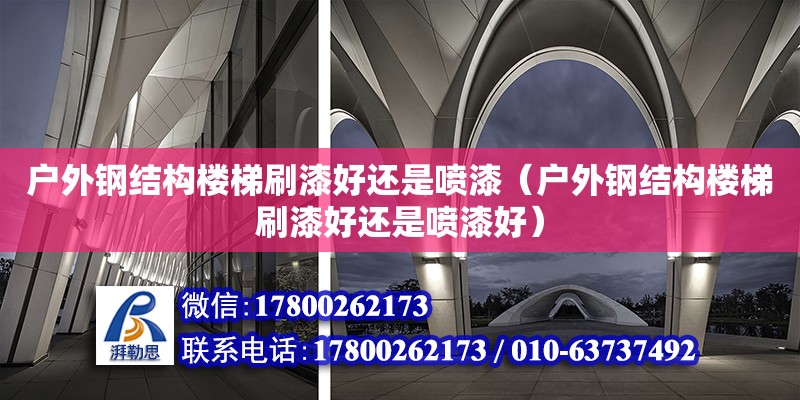 户外钢结构楼梯刷漆好还是喷漆（户外钢结构楼梯刷漆好还是喷漆好）

湃勒思

微信：17800262173

联系电话：17800262173 / 010-63737492